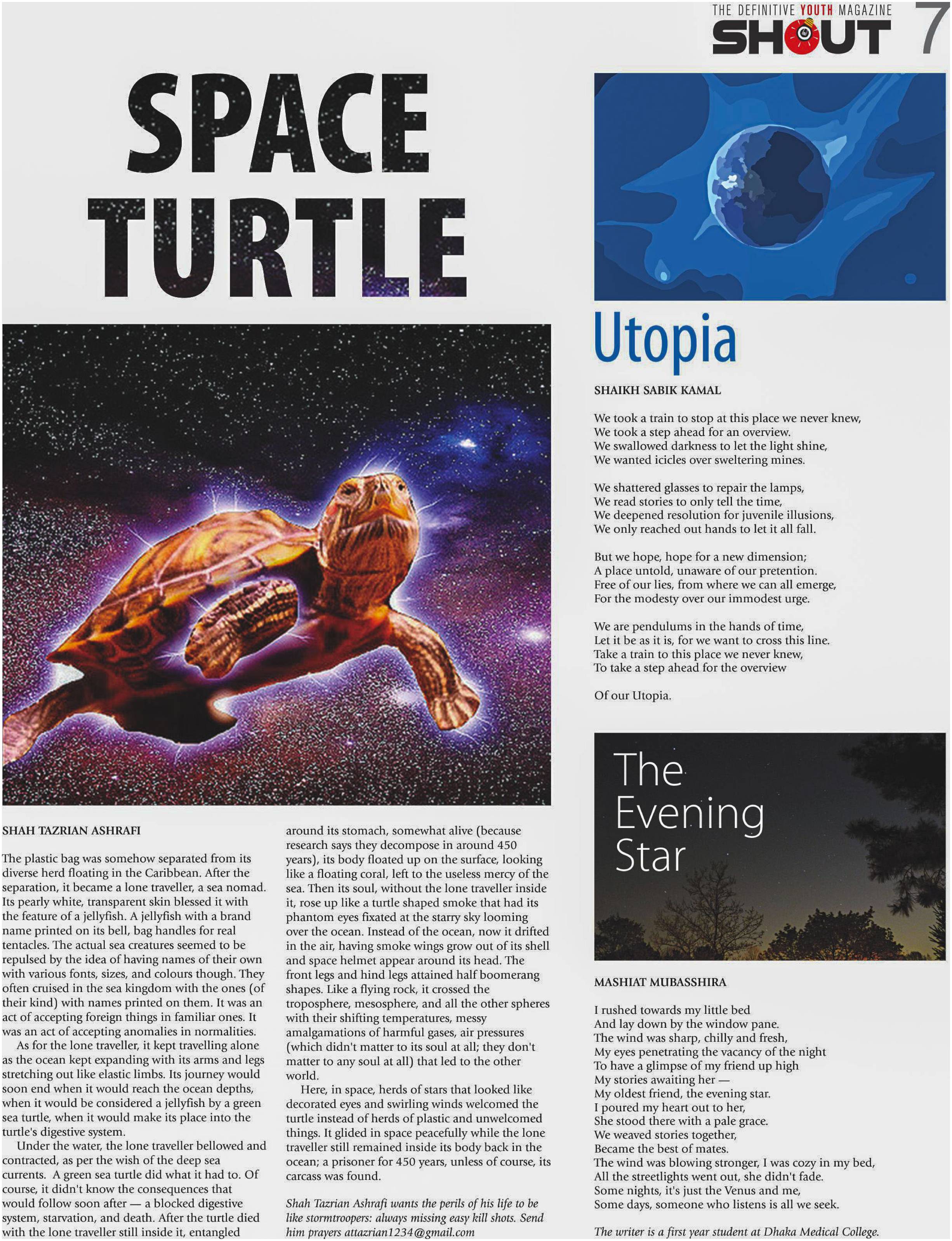 THE DEFINITIVE YOUTH MAGAZINE
SHOUT 7

SPACE TURTLE

SHAH TAZRIAN ASHRAFI

The plastic bag was somehow separated from its diverse herd floating in the Caribbean. After the separation, it became a lone traveller, a sea nomad. Its pearly white, transparent skin blessed it with the feature of a jellyfish. A jellyfish with a brand name printed on its bell, bag handles for real tentacles. The actual sea creatures seemed to be repulsed by the idea of having names of their own with various fonts, sizes, and colours though. They often cruised in the sea kingdom with the ones (of their kind) with names printed on them. It was an act of accepting foreign things in familiar ones. It was an act of accepting anomalies in normalities.

As for the lone traveller, it kept travelling alone as the ocean kept expanding with its arms and legs stretching out like elastic limbs. Its journey would soon end when it would reach the ocean depths, when it would be considered a jellyfish by a green sea turtle, when it would make its place into the turtle's digestive system.

Under the water, the lone traveller bellowed and contracted, as per the wish of the deep sea currents. A green sea turtle did what it had to. Of course, it didn't know the consequences that would follow soon after — a blocked digestive system, starvation, and death. After the turtle died with the lone traveller still inside it, entangled around its stomach, somewhat alive (because research says they decompose in around 450 years), its body floated up on the surface, looking like a floating coral, left to the useless mercy of the sea. Then its soul, without the lone traveller inside it, rose up like a turtle shaped smoke that had its phantom eyes fixated at the starry sky looming over the ocean. Instead of the ocean, now it drifted in the air, having smoke wings grow out of its shell and space helmet appear around its head. The front legs and hind legs attained half boomerang shapes. Like a flying rock, it crossed the troposphere, mesosphere, and all the other spheres with their shifting temperatures, messy amalgamations of harmful gases, air pressures (which didn't matter to its soul at all; they don't matter to any soul at all) that led to the other world.

Here, in space, herds of stars that looked like decorated eyes and swirling winds welcomed the turtle instead of herds of plastic and unwelcomed things. It glided in space peacefully while the lone traveller still remained inside its body back in the ocean; a prisoner for 450 years, unless of course, its carcass was found.

Shah Tazrian Ashrafi wants the perils of his life to be like stormtroopers: always missing easy kill shots. Send him prayers attazrian1234@gmail.com

Utopia

SHAIKH SABIK KAMAL

We took a train to stop at this place we never knew,
We took a step ahead for an overview.
We swallowed darkness to let the light shine,
We wanted icicles over sweltering mines.

We shattered glasses to repair the lamps,
We read stories to only tell the time,
We deepened resolution for juvenile illusions,
We only reached out hands to let it all fall.

But we hope, hope for a new dimension;
A place untold, unaware of our pretention.
Free of our lies, from where we can all emerge,
For the modesty over our immodest urge.

We are pendulums in the hands of time,
Let it be as it is, for we want to cross this line.
Take a train to this place we never knew,
To take a step ahead for the overview

Of our Utopia.

The Evening Star

MASHIAT MUBASSHIRA

I rushed towards my little bed
And lay down by the window pane.
The wind was sharp, chilly and fresh,
My eyes penetrating the vacancy of the night
To have a glimpse of my friend up high
My stories awaiting her —
My oldest friend, the evening star.
I poured my heart out to her,
She stood there with a pale grace.
We weaved stories together,
Became the best of mates.
The wind was blowing stronger, I was cozy in my bed,
All the streetlights went out, she didn't fade.
Some nights, it's just the Venus and me,
Some days, someone who listens is all we seek.

The writer is a first year student at Dhaka Medical College.